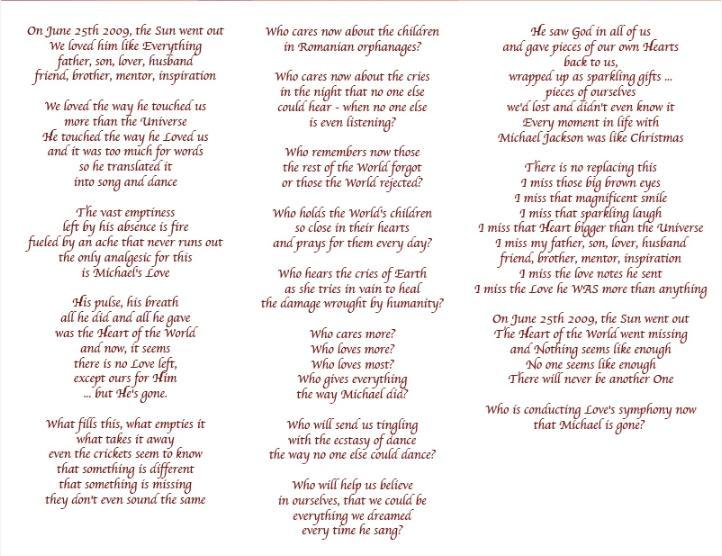 On June 25th 2009, the Sun went out
We loved him like Everything
father, son, lover, husband
friend, brother, mentor, inspiration

We loved the way he touched us
more than the Universe
He touched the way he Loved us
and it was too much for words
so he translated it
into song and dance

The vast emptiness
left by his absence is fire
fueled by an ache that never runs out
the only analgesic for this
is Michael's Love

His pulse, his breath
all he did and all he gave
was the Heart of the World
and now, it seems
there is no Love left,
except ours for Him
... but He's gone.

What fills this, what empties it
what takes it away
even the crickets seem to know
that something is different
that something is missing
they don't even sound the same

Who cares now about the children
in Romanian orphanages?

Who cares now about the cries
in the night that no one else
could hear - when no one else
is even listening?

Who remembers now those
the rest of the World forgot
or those the World rejected?

Who holds the World's children
so close in their hearts
and prays for them every day?

Who hears the cries of Earth
as she tries in vain to heal
the damage wrought by humanity?

Who cares more?
Who loves more?
Who loves most?
Who gives everything
the way Michael did?

Who will send us tingling
with the ecstasy of dance
the way no one else could dance?

Who will help us believe
in ourselves, that we could be
everything we dreamed
every time he sang?

He saw God in all of us
and gave pieces of our own Hearts
back to us,
wrapped up as sparkling gifts ...
pieces of ourselves
we'd lost and didn't even know it
Every moment in life with
Michael Jackson was like Christmas

There is no replacing this
I miss those big brown eyes
I miss that magnificent smile
I miss that sparkling laugh
I miss that Heart bigger than the Universe
I miss my father, son, lover, husband
friend, brother, mentor, inspiration
I miss the love notes he sent
I miss the Love he WAS more than anything

On June 25th 2009, the Sun went out
The Heart of the World went missing
and Nothing seems like enough
No one seems like enough
There will never be another One

Who is conducting Love's symphony now
that Michael is gone?